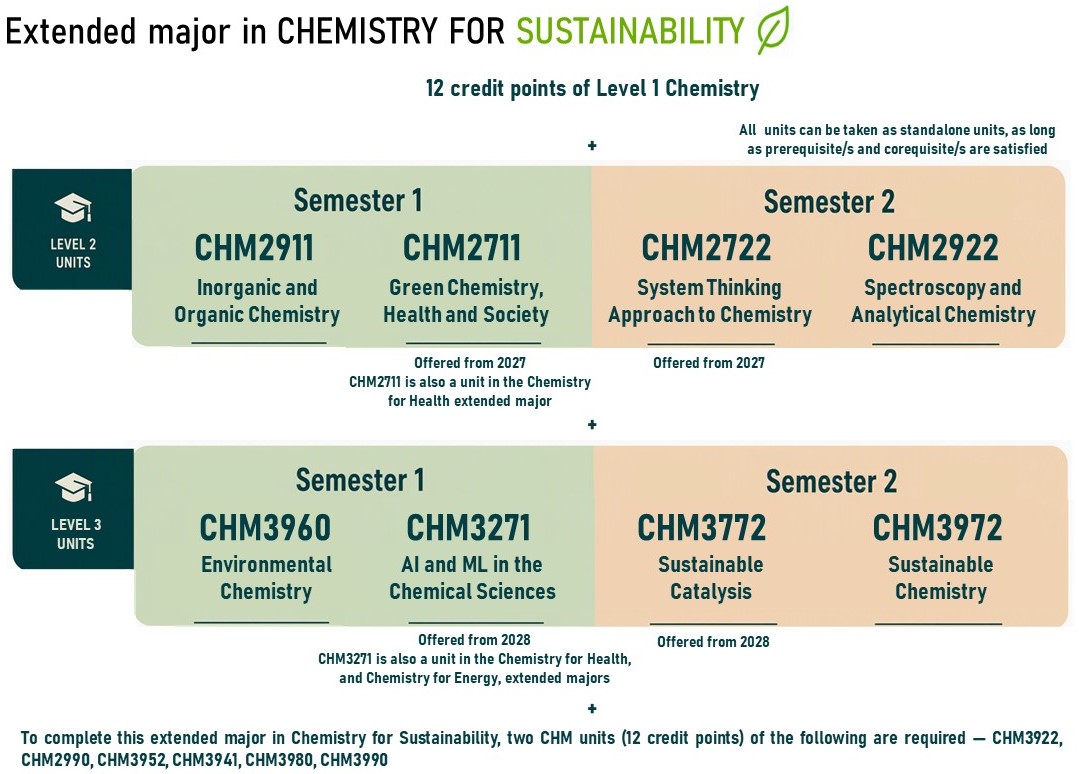 Extended major in CHEMISTRY FOR SUSTAINABILITY

12 credit points of Level 1 Chemistry

+

All units can be taken as standalone units, as long as prerequisite/s and corequisite/s are satisfied

LEVEL 2 UNITS

Semester 1

CHM2911
Inorganic and Organic Chemistry

CHM2711
Green Chemistry, Health and Society

Offered from 2027
CHM2711 is also a unit in the Chemistry for Health extended major

Semester 2

CHM2722
System Thinking Approach to Chemistry

Offered from 2027

CHM2922
Spectroscopy and Analytical Chemistry

+

LEVEL 3 UNITS

Semester 1

CHM3960
Environmental Chemistry

CHM3271
AI and ML in the Chemical Sciences

Offered from 2028
CHM3271 is also a unit in the Chemistry for Health, and Chemistry for Energy, extended majors

Semester 2

CHM3772
Sustainable Catalysis

Offered from 2028

CHM3972
Sustainable Chemistry

+

To complete this extended major in Chemistry for Sustainability, two CHM units (12 credit points) of the following are required — CHM3922, CHM2990, CHM3952, CHM3941, CHM3980, CHM3990